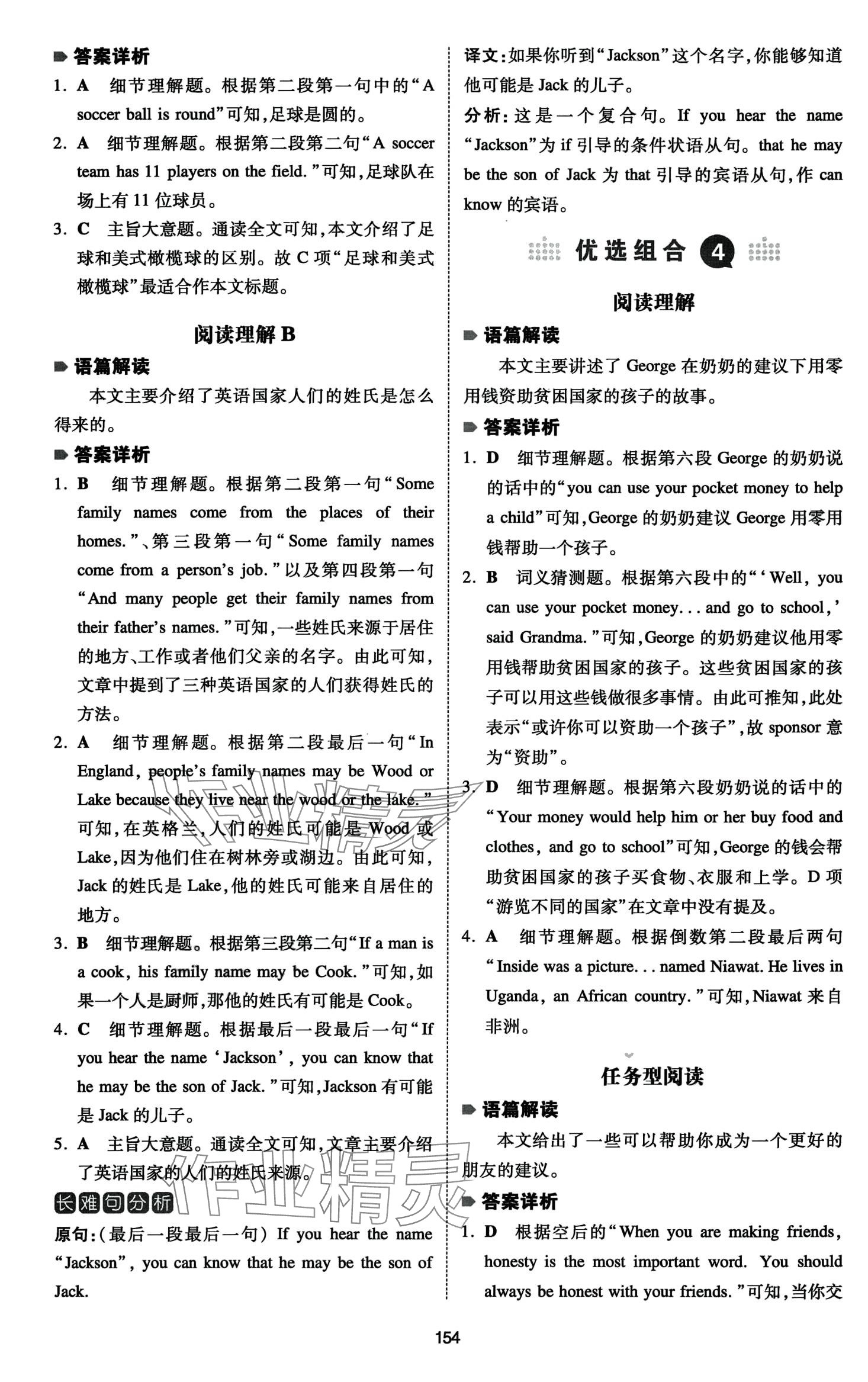 答案详析

1. A 细节理解题。根据第二段第一句中的“A soccer ball is round”可知,足球是圆的。

2. A 细节理解题。根据第二段第二句“A soccer team has 11 players on the field.”可知,足球队在场上有 11 位球员。

3. C 主旨大意题。通读全文可知,本文介绍了足球和美式橄榄球的区别。故 C 项“足球和美式橄榄球”最适合作本文标题。

阅读理解 B

语篇解读

本文主要介绍了英语国家人们的姓氏是怎么得来的。

答案详析

1. B 细节理解题。根据第二段第一句“Some family names come from the places of their homes.”、第三段第一句“Some family names come from a person's job.”以及第四段第一句“And many people get their family names from their father's names.”可知,一些姓氏来源于居住的地方、工作或者他们父亲的名字。由此可知,文章中提到了三种英语国家的人们获得姓氏的方法。

2. A 细节理解题。根据第二段最后一句“In England, people's family names may be Wood or Lake because they live near the wood or the lake.”可知,在英格兰,人们的姓氏可能是 Wood 或 Lake,因为他们住在树林旁或湖边。由此可知,Jack 的姓氏是 Lake,他的姓氏可能来自居住的地方。

3. B 细节理解题。根据第三段第二句“If a man is a cook, his family name may be Cook.”可知,如果一个人是厨师,那他的姓氏有可能是 Cook。

4. C 细节理解题。根据最后一段最后一句“If you hear the name ‘Jackson’, you can know that he may be the son of Jack.”可知,Jackson 有可能是 Jack 的儿子。

5. A 主旨大意题。通读全文可知,文章主要介绍了英语国家的人们的姓氏来源。

长难句分析

原句:(最后一段最后一句) If you hear the name “Jackson”, you can know that he may be the son of Jack.

译文:如果你听到“Jackson”这个名字,你能够知道他可能是 Jack 的儿子。

分析:这是一个复合句。If you hear the name “Jackson”为 if 引导的条件状语从句。that he may be the son of Jack 为 that 引导的宾语从句,作 can know 的宾语。

优选组合 4

阅读理解

语篇解读

本文主要讲述了 George 在奶奶的建议下用零用钱资助贫困国家的孩子的故事。

答案详析

1. D 细节理解题。根据第六段 George 的奶奶说的话中的“you can use your pocket money to help a child”可知,George 的奶奶建议 George 用零用钱帮助一个孩子。

2. B 词义猜测题。根据第六段中的“‘Well, you can use your pocket money... and go to school,’ said Grandma.”可知,George 的奶奶建议他用零用钱帮助贫困国家的孩子。这些贫困国家的孩子可以用这些钱做很多事情。由此可推知,此处表示“或许你可以资助一个孩子”,故 sponsor 意为“资助”。

3. D 细节理解题。根据第六段奶奶说的话中的“Your money would help him or her buy food and clothes, and go to school”可知,George 的钱会帮助贫困国家的孩子买食物、衣服和上学。D 项“游览不同的国家”在文章中没有提及。

4. A 细节理解题。根据倒数第二段最后两句“Inside was a picture... named Niawat. He lives in Uganda, an African country.”可知,Niawat 来自非洲。

任务型阅读

语篇解读

本文给出了一些可以帮助你成为一个更好的朋友的建议。

答案详析

1. D 根据空后的“When you are making friends, honesty is the most important word. You should always be honest with your friends.”可知,当你交

154

作业精灵